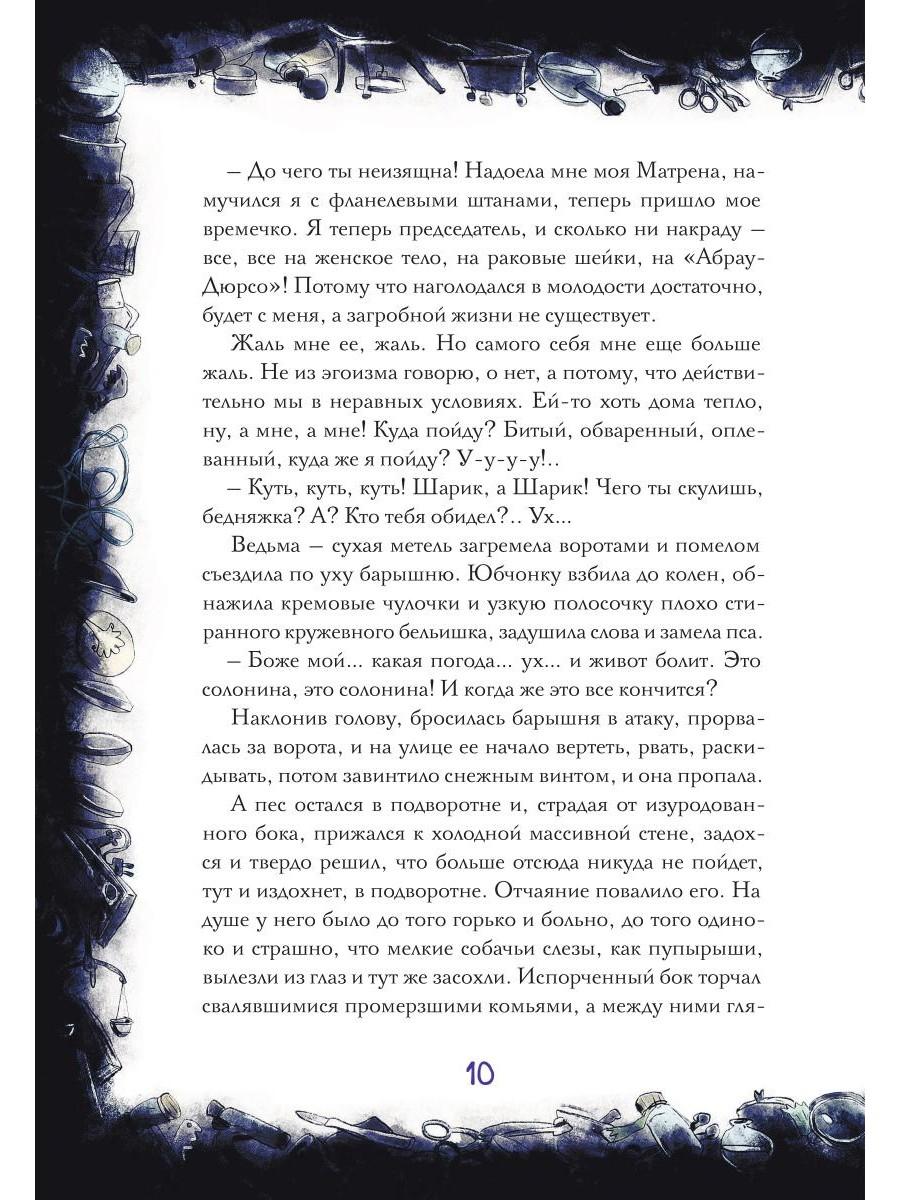 – До чего ты неизящна! Надоела мне моя Матрена, намучился я с фланелевыми штанами, теперь пришло мое времечко. Я теперь председатель, и сколько ни накраду – все, все на женское тело, на раковые шейки, на «Абрау-Дюрсо»! Потому что наголодался в молодости достаточно, будет с меня, а загробной жизни не существует.

Жаль мне ее, жаль. Но самого себя мне еще больше жаль. Не из эгоизма говорю, о нет, а потому, что действительно мы в неравных условиях. Ей-то хоть дома тепло, ну, а мне, а мне! Куда пойду? Битый, обваренный, оплеванный, куда же я пойду? У-у-у-у!..

– Куть, куть, куть! Шарик, а Шарик! Чего ты скулишь, бедняжка? А? Кто тебя обидел?.. Ух...

Ведьма – сухая метель загремела воротами и помелом съездила по уху барышню. Юбчонку взбила до колен, обнажила кремовые чулочки и узкую полосочку плохо стиранного кружевного бельишка, задушила слова и замела пса.

– Боже мой... какая погода... ух... и живот болит. Это солонина, это солонина! И когда же это все кончится?

Наклонив голову, бросилась барышня в атаку, прорвалась за ворота, и на улице ее начало вертеть, рвать, раскидывать, потом завинтило снежным винтом, и она пропала.

А пес остался в подворотне и, страдая от изуродованного бока, прижался к холодной массивной стене, задохся и твердо решил, что больше отсюда никуда не пойдет, тут и издохнет, в подворотне. Отчаяние повалило его. На душе у него было до того горько и больно, до того одиноко и страшно, что мелкие собачьи слезы, как пупырыши, вылезли из глаз и тут же засохли. Испорченный бок торчал свалявшимися промерзшими комьями, а между ними гля-

10